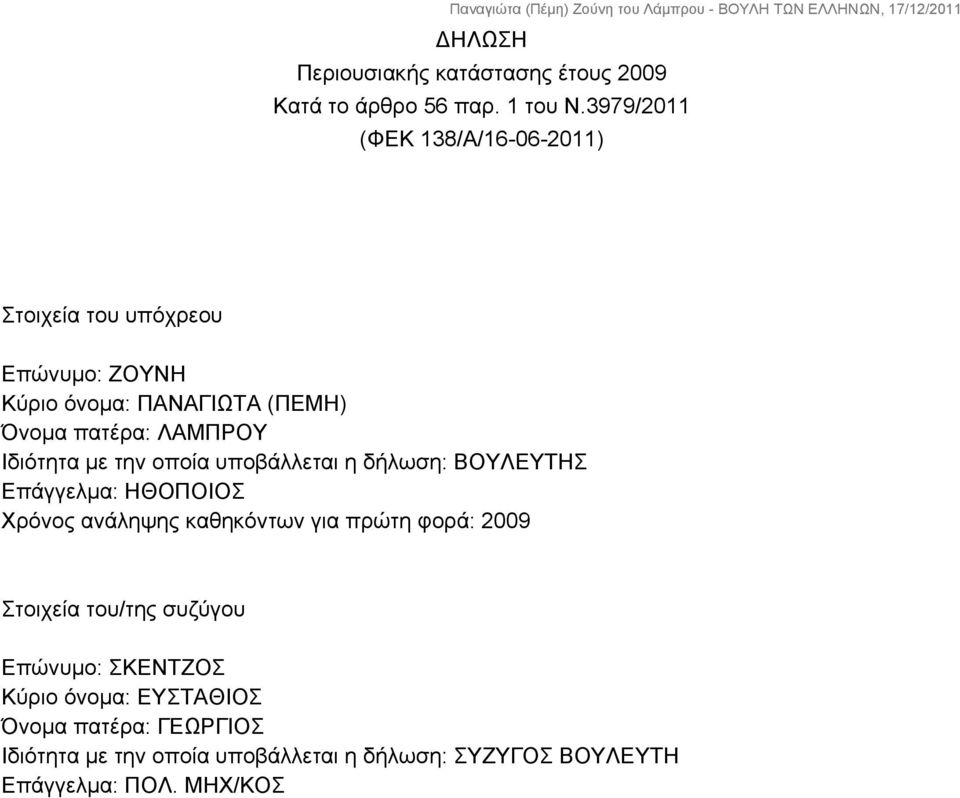 Παναγιώτα (Πέμη) Ζούνη του Λάμπρου - ΒΟΥΛΗ ΤΩΝ ΕΛΛΗΝΩΝ, 17/12/2011

ΔΗΛΩΣΗ
Περιουσιακής κατάστασης έτους 2009
Κατά το άρθρο 56 παρ. 1 του Ν.3979/2011
(ΦΕΚ 138/Α/16-06-2011)

Στοιχεία του υπόχρεου

Επώνυμο: ΖΟΥΝΗ
Κύριο όνομα: ΠΑΝΑΓΙΩΤΑ (ΠΕΜΗ)
Όνομα πατέρα: ΛΑΜΠΡΟΥ
Ιδιότητα με την οποία υποβάλλεται η δήλωση: ΒΟΥΛΕΥΤΗΣ
Επάγγελμα: ΗΘΟΠΟΙΟΣ
Χρόνος ανάληψης καθηκόντων για πρώτη φορά: 2009

Στοιχεία του/της συζύγου

Επώνυμο: ΣΚΕΝΤΖΟΣ
Κύριο όνομα: ΕΥΣΤΑΘΙΟΣ
Όνομα πατέρα: ΓΕΩΡΓΙΟΣ
Ιδιότητα με την οποία υποβάλλεται η δήλωση: ΣΥΖΥΓΟΣ ΒΟΥΛΕΥΤΗ
Επάγγελμα: ΠΟΛ. ΜΗΧ/ΚΟΣ